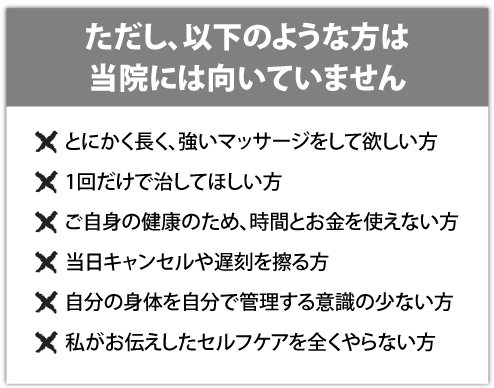 ただし、以下のような方は
当院には向いていません

✕ とにかく長く、強いマッサージをして欲しい方

✕ 1回だけで治してほしい方

✕ ご自身の健康のため、時間とお金を使えない方

✕ 当日キャンセルや遅刻を擦る方

✕ 自分の身体を自分で管理する意識の少ない方

✕ 私がお伝えしたセルフケアを全くやらない方